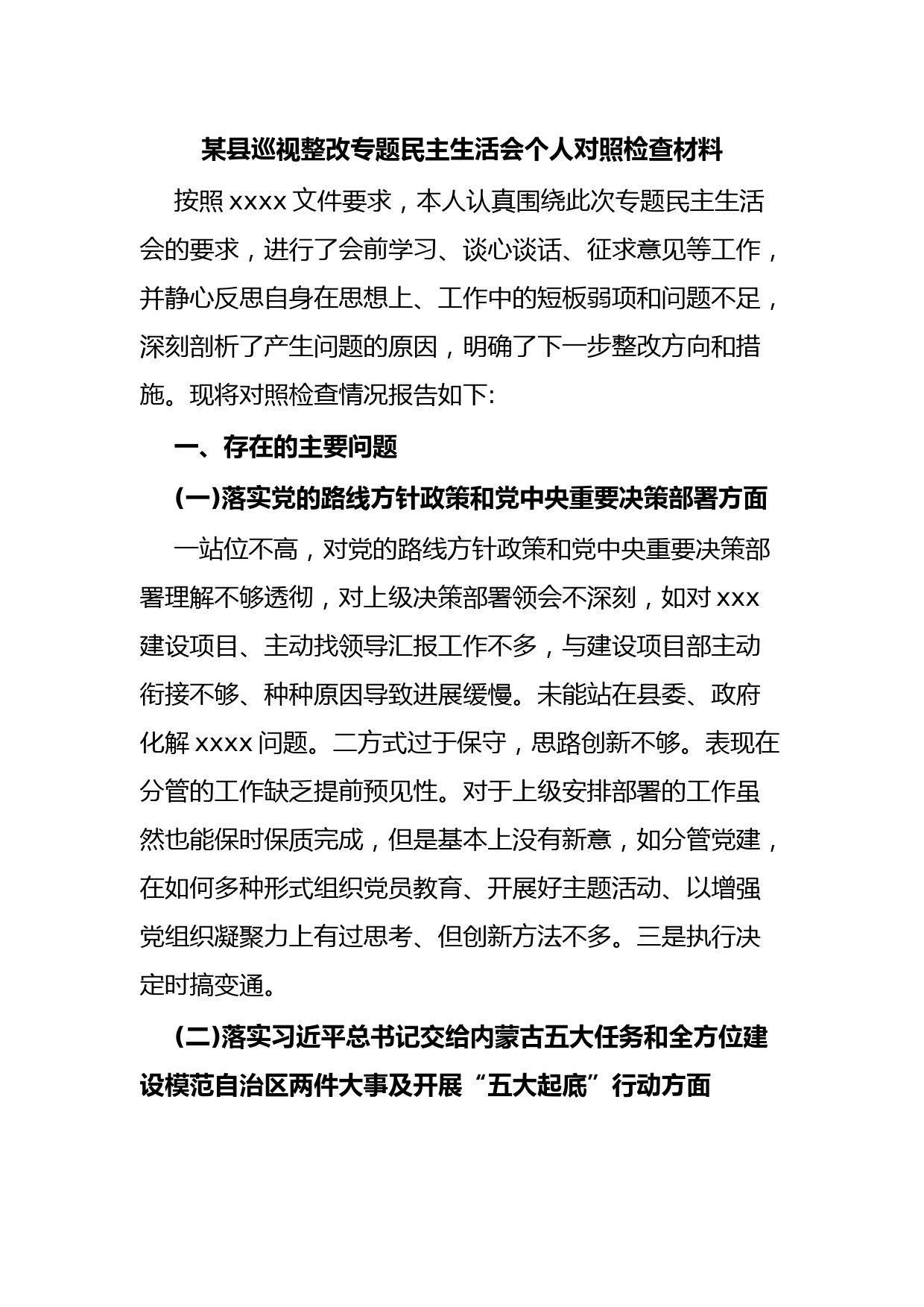 某县巡视整改专题民主生活会个人对照检查材料

按照 xxxx 文件要求，本人认真围绕此次专题民主生活会的要求，进行了会前学习、谈心谈话、征求意见等工作，并静心反思自身在思想上、工作中的短板弱项和问题不足，深刻剖析了产生问题的原因，明确了下一步整改方向和措施。现将对照检查情况报告如下:

一、存在的主要问题

(一)落实党的路线方针政策和党中央重要决策部署方面

一站位不高，对党的路线方针政策和党中央重要决策部署理解不够透彻，对上级决策部署领会不深刻，如对 xxx 建设项目、主动找领导汇报工作不多，与建设项目部主动衔接不够、种种原因导致进展缓慢。未能站在县委、政府化解 xxxx 问题。二方式过于保守，思路创新不够。表现在分管的工作缺乏提前预见性。对于上级安排部署的工作虽然也能保时保质完成，但是基本上没有新意，如分管党建，在如何多种形式组织党员教育、开展好主题活动、以增强党组织凝聚力上有过思考、但创新方法不多。三是执行决定时搞变通。

(二)落实习近平总书记交给内蒙古五大任务和全方位建设模范自治区两件大事及开展“五大起底”行动方面